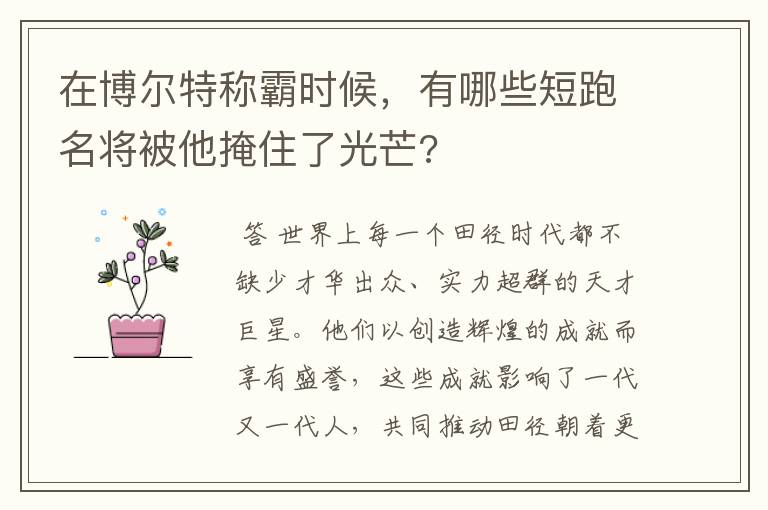 在博尔特称霸时候，有哪些短跑名将被他掩住了光芒？

答 世界上每一个田径时代都不缺少才华出众、实力超群的天才巨星。他们以创造辉煌的成就而享有盛誉，这些成就影响了一代又一代人，共同推动田径朝着更